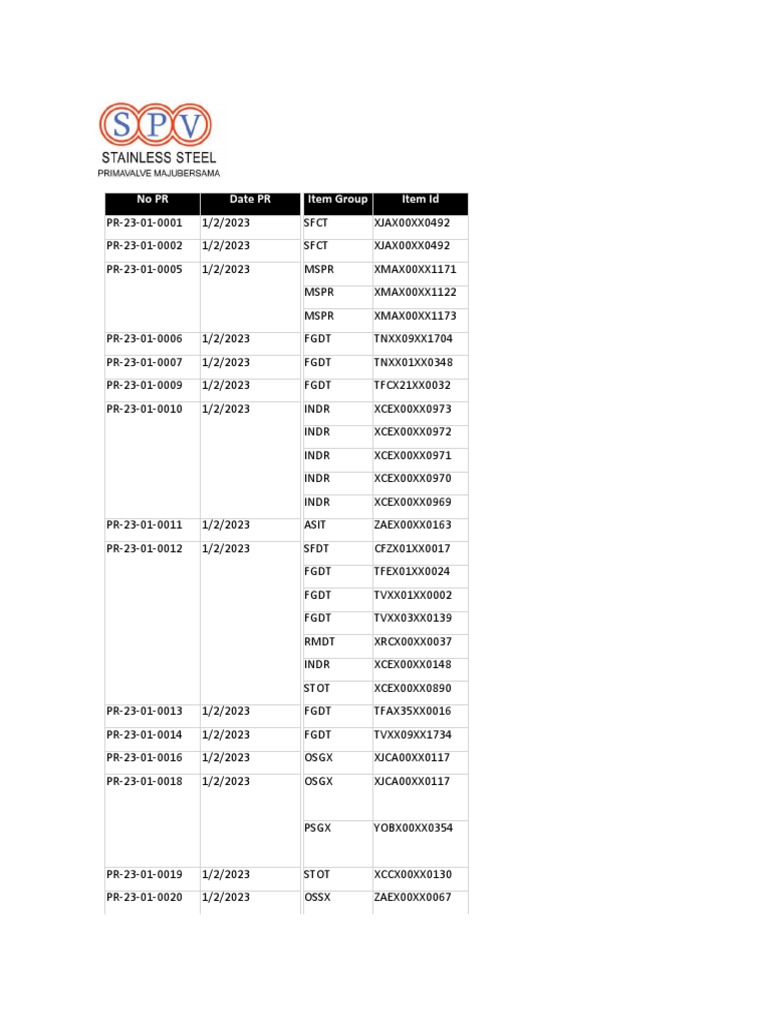 SPV
STAINLESS STEEL
PRIMAVALVE MAJUBERSAMA

| No PR | Date PR | Item Group | Item Id |
|---|---|---|---|
| PR-23-01-0001 | 1/2/2023 | SFCT | XJAX00XX0492 |
| PR-23-01-0002 | 1/2/2023 | SFCT | XJAX00XX0492 |
| PR-23-01-0005 | 1/2/2023 | MSPR | XMAX00XX1171 |
| | | MSPR | XMAX00XX1122 |
| | | MSPR | XMAX00XX1173 |
| PR-23-01-0006 | 1/2/2023 | FGDT | TNXX09XX1704 |
| PR-23-01-0007 | 1/2/2023 | FGDT | TNXX01XX0348 |
| PR-23-01-0009 | 1/2/2023 | FGDT | TFCX21XX0032 |
| PR-23-01-0010 | 1/2/2023 | INDR | XCEX00XX0973 |
| | | INDR | XCEX00XX0972 |
| | | INDR | XCEX00XX0971 |
| | | INDR | XCEX00XX0970 |
| | | INDR | XCEX00XX0969 |
| PR-23-01-0011 | 1/2/2023 | ASIT | ZAEX00XX0163 |
| PR-23-01-0012 | 1/2/2023 | SFDT | CFZX01XX0017 |
| | | FGDT | TFEX01XX0024 |
| | | FGDT | TVXX01XX0002 |
| | | FGDT | TVXX03XX0139 |
| | | RMDT | XRCX00XX0037 |
| | | INDR | XCEX00XX0148 |
| | | STOT | XCEX00XX0890 |
| PR-23-01-0013 | 1/2/2023 | FGDT | TFAX35XX0016 |
| PR-23-01-0014 | 1/2/2023 | FGDT | TVXX09XX1734 |
| PR-23-01-0016 | 1/2/2023 | OSGX | XJCA00XX0117 |
| PR-23-01-0018 | 1/2/2023 | OSGX | XJCA00XX0117 |
| | | PSGX | YOBX00XX0354 |
| PR-23-01-0019 | 1/2/2023 | STOT | XCCX00XX0130 |
| PR-23-01-0020 | 1/2/2023 | OSSX | ZAEX00XX0067 |